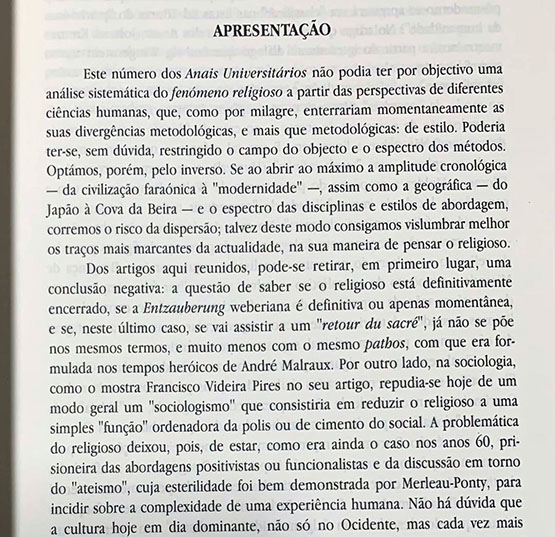 APRESENTAÇÃO

Este número dos Anais Universitários não podia ter por objectivo uma análise sistemática do fenómeno religioso a partir das perspectivas de diferentes ciências humanas, que, como por milagre, enterrariam momentaneamente as suas divergências metodológicas, e mais que metodológicas: de estilo. Poderia ter-se, sem dúvida, restringido o campo do objecto e o espectro dos métodos. Optámos, porém, pelo inverso. Se ao abrir ao máximo a amplitude cronológica — da civilização faraónica à "modernidade" —, assim como a geográfica — do Japão à Cova da Beira — e o espectro das disciplinas e estilos de abordagem, corremos o risco da dispersão; talvez deste modo consigamos vislumbrar melhor os traços mais marcantes da actualidade, na sua maneira de pensar o religioso.

Dos artigos aqui reunidos, pode-se retirar, em primeiro lugar, uma conclusão negativa: a questão de saber se o religioso está definitivamente encerrado, se a Entzauberung weberiana é definitiva ou apenas momentânea, e se, neste último caso, se vai assistir a um "retour du sacré", já não se põe nos mesmos termos, e muito menos com o mesmo pathos, com que era formulada nos tempos heróicos de André Malraux. Por outro lado, na sociologia, como o mostra Francisco Videira Pires no seu artigo, repudia-se hoje de um modo geral um "sociologismo" que consistiria em reduzir o religioso a uma simples "função" ordenadora da polis ou de cimento do social. A problemática do religioso deixou, pois, de estar, como era ainda o caso nos anos 60, prisioneira das abordagens positivistas ou funcionalistas e da discussão em torno do "ateismo", cuja esterilidade foi bem demonstrada por Merleau-Ponty, para incidir sobre a complexidade de uma experiência humana. Não há dúvida que a cultura hoje em dia dominante, não só no Ocidente, mas cada vez mais